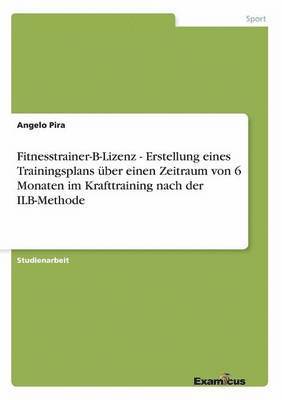 Sport

Angelo Pira

Fitnesstrainer-B-Lizenz - Erstellung eines Trainingsplans über einen Zeitraum von 6 Monaten im Krafttraining nach der ILB-Methode

Studienarbeit

Examicus